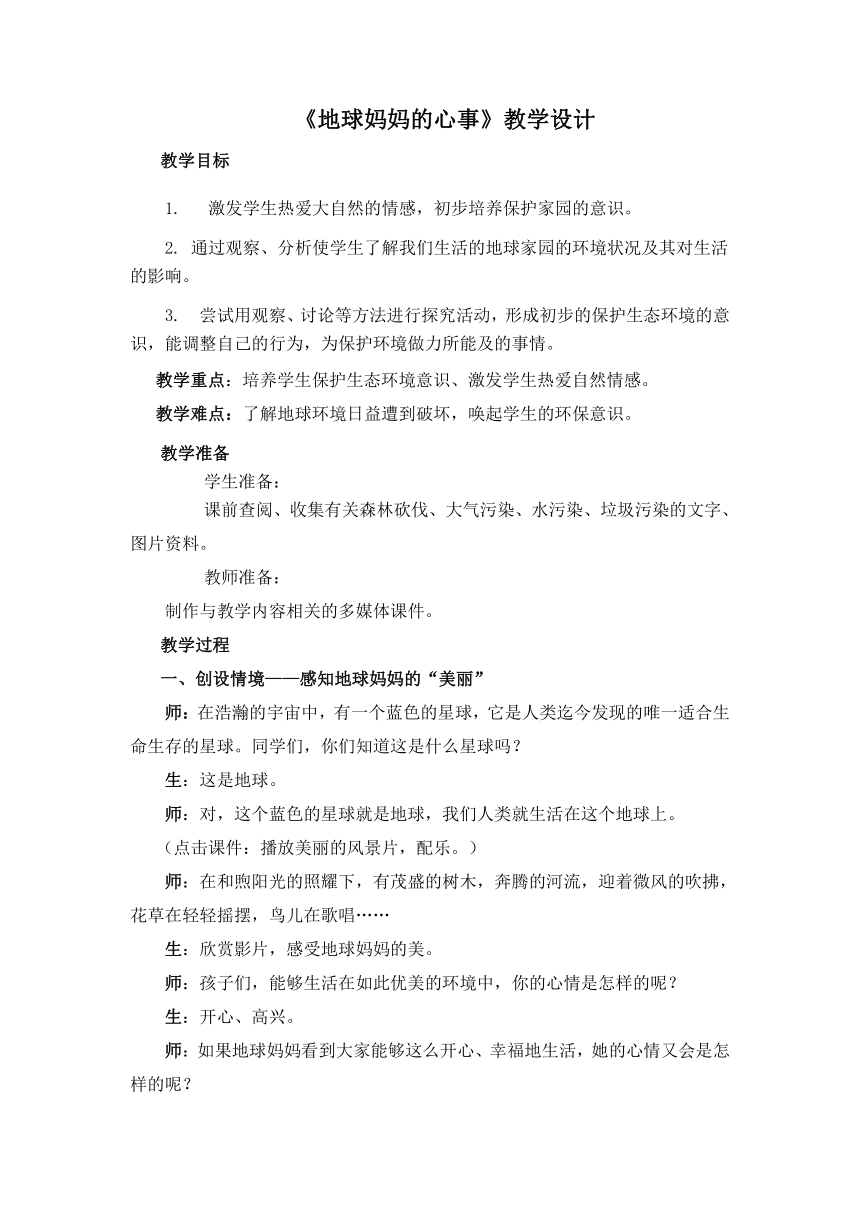 《地球妈妈的心事》教学设计

教学目标

1. 激发学生热爱大自然的情感，初步培养保护家园的意识。

2. 通过观察、分析使学生了解我们生活的地球家园的环境状况及其对生活的影响。

3. 尝试用观察、讨论等方法进行探究活动，形成初步的保护生态环境的意识，能调整自己的行为，为保护环境做力所能及的事情。

教学重点：培养学生保护生态环境意识、激发学生热爱自然情感。

教学难点：了解地球环境日益遭到破坏，唤起学生的环保意识。

教学准备

学生准备：

课前查阅、收集有关森林砍伐、大气污染、水污染、垃圾污染的文字、图片资料。

教师准备：

制作与教学内容相关的多媒体课件。

教学过程

一、创设情境——感知地球妈妈的“美丽”

师：在浩瀚的宇宙中，有一个蓝色的星球，它是人类迄今发现的唯一适合生命生存的星球。同学们，你们知道这是什么星球吗？

生：这是地球。

师：对，这个蓝色的星球就是地球，我们人类就生活在这个地球上。

（点击课件：播放美丽的风景片，配乐。）

师：在和煦阳光的照耀下，有茂盛的树木，奔腾的河流，迎着微风的吹拂，花草在轻轻摇摆，鸟儿在歌唱……

生：欣赏影片，感受地球妈妈的美。

师：孩子们，能够生活在如此优美的环境中，你的心情是怎样的呢？

生：开心、高兴。

师：如果地球妈妈看到大家能够这么开心、幸福地生活，她的心情又会是怎样的呢？